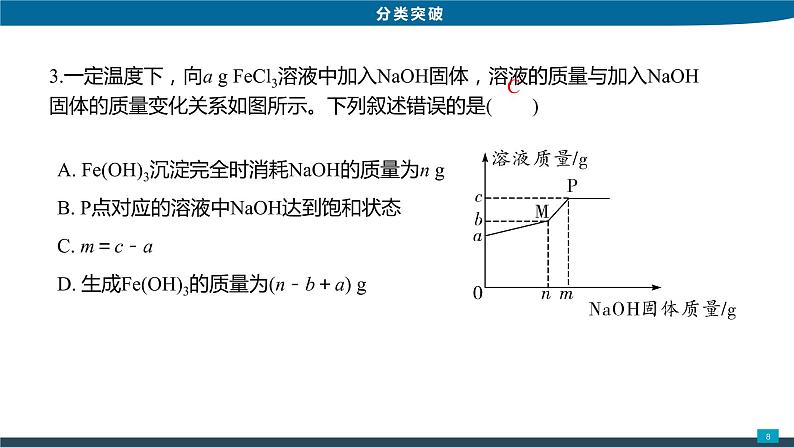 分类突破

3.一定温度下，向$a$ g $FeCl_3$溶液中加入NaOH固体，溶液的质量与加入NaOH固体的质量变化关系如图所示。下列叙述错误的是( C )

A. $Fe(OH)_3$沉淀完全时消耗NaOH的质量为$n$ g

B. P点对应的溶液中NaOH达到饱和状态

C. $m = c - a$

D. 生成$Fe(OH)_3$的质量为$(n - b + a)$ g

溶液质量/g
c
b
a
P
M
0
n
m
NaOH固体质量/g

8